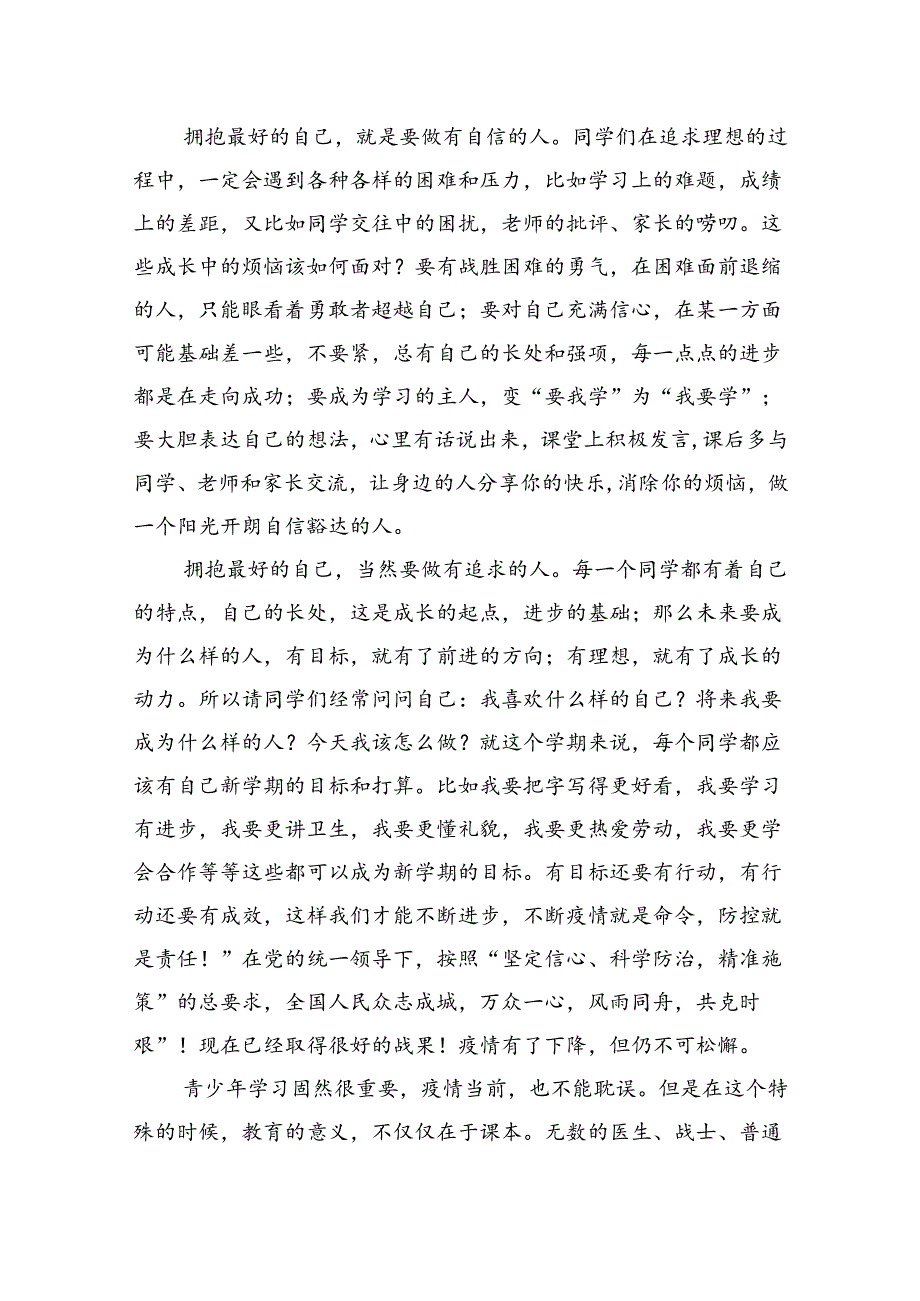 拥抱最好的自己，就是要做有自信的人。同学们在追求理想的过程中，一定会遇到各种各样的困难和压力，比如学习上的难题，成绩上的差距，又比如同学交往中的困扰，老师的批评、家长的唠叨。这些成长中的烦恼该如何面对？要有战胜困难的勇气，在困难面前退缩的人，只能眼看着勇敢者超越自己；要对自己充满信心，在某一方面可能基础差一些，不要紧，总有自己的长处和强项，每一点点的进步都是在走向成功；要成为学习的主人，变“要我学”为“我要学”；要大胆表达自己的想法，心里有话说出来，课堂上积极发言,课后多与同学、老师和家长交流，让身边的人分享你的快乐,消除你的烦恼，做一个阳光开朗自信豁达的人。

拥抱最好的自己，当然要做有追求的人。每一个同学都有着自己的特点，自己的长处，这是成长的起点，进步的基础；那么未来要成为什么样的人，有目标，就有了前进的方向；有理想，就有了成长的动力。所以请同学们经常问问自己：我喜欢什么样的自己？将来我要成为什么样的人？今天我该怎么做？就这个学期来说，每个同学都应该有自己新学期的目标和打算。比如我要把字写得更好看，我要学习有进步，我要更讲卫生，我要更懂礼貌，我要更热爱劳动，我要更学会合作等等这些都可以成为新学期的目标。有目标还要有行动，有行动还要有成效，这样我们才能不断进步，不断疫情就是命令，防控就是责任！”在党的统一领导下，按照“坚定信心、科学防治，精准施策”的总要求，全国人民众志成城，万众一心，风雨同舟，共克时艰”！现在已经取得很好的战果！疫情有了下降，但仍不可松懈。

青少年学习固然很重要，疫情当前，也不能耽误。但是在这个特殊的时候，教育的意义，不仅仅在于课本。无数的医生、战士、普通